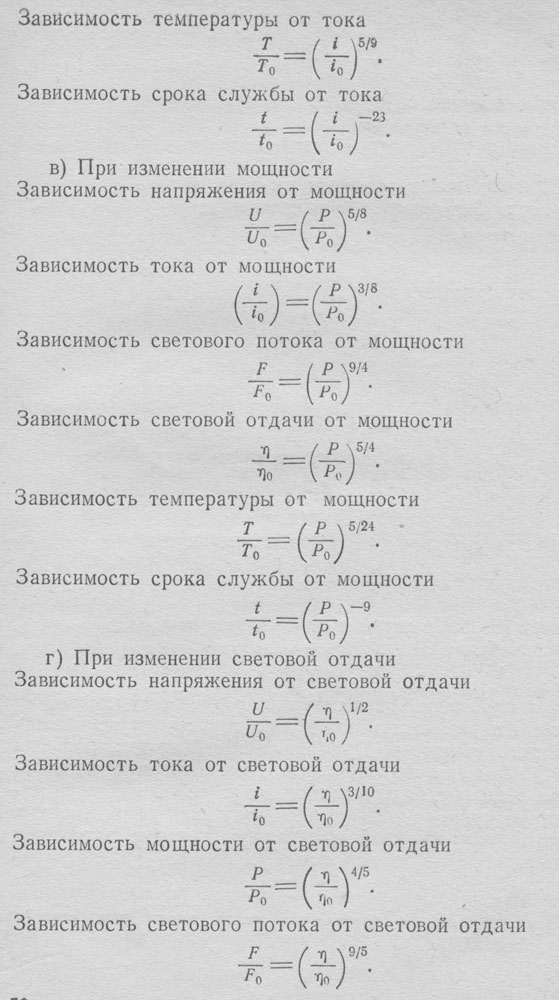 Зависимость температуры от тока

$\frac{T}{T_0}=\left(\frac{i}{i_0}\right)^{5/9}.$

Зависимость срока службы от тока

$\frac{t}{t_0}=\left(\frac{i}{i_0}\right)^{-23}.$

в) При изменении мощности

Зависимость напряжения от мощности

$\frac{U}{U_0}=\left(\frac{P}{P_0}\right)^{5/8}.$

Зависимость тока от мощности

$\left(\frac{i}{i_0}\right)=\left(\frac{P}{P_0}\right)^{3/8}.$

Зависимость светового потока от мощности

$\frac{F}{F_0}=\left(\frac{P}{P_0}\right)^{9/4}.$

Зависимость световой отдачи от мощности

$\frac{\eta}{\eta_0}=\left(\frac{P}{P_0}\right)^{5/4}.$

Зависимость температуры от мощности

$\frac{T}{T_0}=\left(\frac{P}{P_0}\right)^{5/24}.$

Зависимость срока службы от мощности

$\frac{t}{t_0}=\left(\frac{P}{P_0}\right)^{-9}.$

г) При изменении световой отдачи

Зависимость напряжения от световой отдачи

$\frac{U}{U_0}=\left(\frac{\eta}{\eta_0}\right)^{1/2}.$

Зависимость тока от световой отдачи

$\frac{i}{i_0}=\left(\frac{\eta}{\eta_0}\right)^{3/10}.$

Зависимость мощности от световой отдачи

$\frac{P}{P_0}=\left(\frac{\eta}{\eta_0}\right)^{4/5}.$

Зависимость светового потока от световой отдачи

$\frac{F}{F_0}=\left(\frac{\eta}{\eta_0}\right)^{9/5}.$